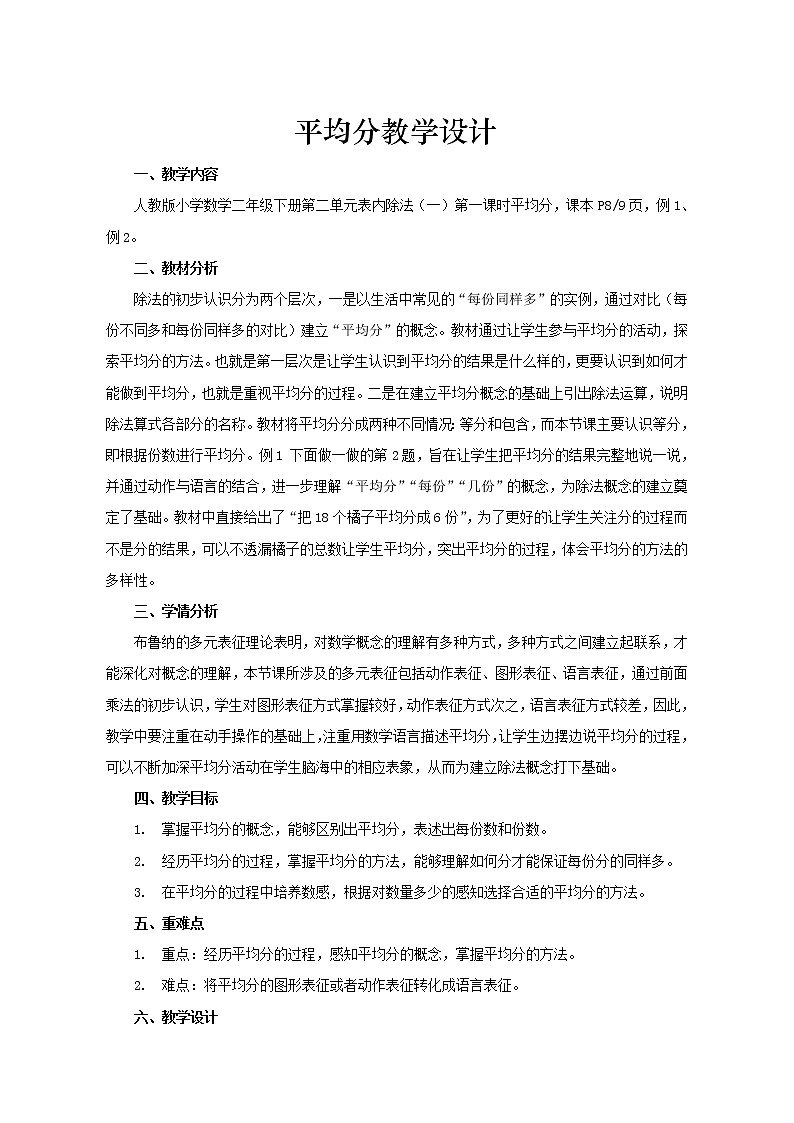 平均分教学设计

一、教学内容

人教版小学数学二年级下册第二单元表内除法（一）第一课时平均分，课本P8/9页，例1、例2。

二、教材分析

除法的初步认识分为两个层次，一是以生活中常见的“每份同样多”的实例，通过对比（每份不同多和每份同样多的对比）建立“平均分”的概念。教材通过让学生参与平均分的活动，探索平均分的方法。也就是第一层次是让学生认识到平均分的结果是什么样的，更要认识到如何才能做到平均分，也就是重视平均分的过程。二是在建立平均分概念的基础上引出除法运算，说明除法算式各部分的名称。教材将平均分分成两种不同情况：等分和包含，而本节课主要认识等分，即根据份数进行平均分。例1 下面做一做的第2题，旨在让学生把平均分的结果完整地说一说，并通过动作与语言的结合，进一步理解“平均分”“每份”“几份”的概念，为除法概念的建立奠定了基础。教材中直接给出了“把18个橘子平均分成6份”，为了更好的让学生关注分的过程而不是分的结果，可以不透漏橘子的总数让学生平均分，突出平均分的过程，体会平均分的方法的多样性。

三、学情分析

布鲁纳的多元表征理论表明，对数学概念的理解有多种方式，多种方式之间建立起联系，才能深化对概念的理解，本节课所涉及的多元表征包括动作表征、图形表征、语言表征，通过前面乘法的初步认识，学生对图形表征方式掌握较好，动作表征方式次之，语言表征方式较差，因此，教学中要注重在动手操作的基础上，注重用数学语言描述平均分，让学生边摆边说平均分的过程，可以不断加深平均分活动在学生脑海中的相应表象，从而为建立除法概念打下基础。

四、教学目标

1. 掌握平均分的概念，能够区别出平均分，表述出每份数和份数。

2. 经历平均分的过程，掌握平均分的方法，能够理解如何分才能保证每份分的同样多。

3. 在平均分的过程中培养数感，根据对数量多少的感知选择合适的平均分的方法。

五、重难点

1. 重点：经历平均分的过程，感知平均分的概念，掌握平均分的方法。

2. 难点：将平均分的图形表征或者动作表征转化成语言表征。

六、教学设计